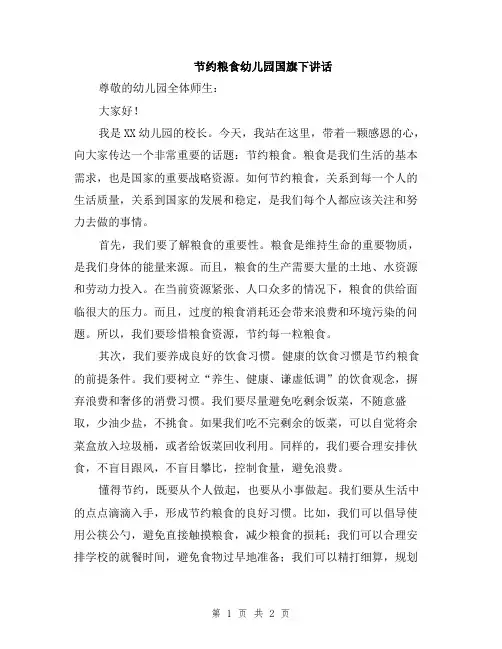 节约粮食幼儿园国旗下讲话

尊敬的幼儿园全体师生：

大家好！

我是XX幼儿园的校长。今天，我站在这里，带着一颗感恩的心，向大家传达一个非常重要的话题：节约粮食。粮食是我们生活的基本需求，也是国家的重要战略资源。如何节约粮食，关系到每一个人的生活质量，关系到国家的发展和稳定，是我们每个人都应该关注和努力去做的事情。

首先，我们要了解粮食的重要性。粮食是维持生命的重要物质，是我们身体的能量来源。而且，粮食的生产需要大量的土地、水资源和劳动力投入。在当前资源紧张、人口众多的情况下，粮食的供给面临很大的压力。而且，过度的粮食消耗还会带来浪费和环境污染的问题。所以，我们要珍惜粮食资源，节约每一粒粮食。

其次，我们要养成良好的饮食习惯。健康的饮食习惯是节约粮食的前提条件。我们要树立“养生、健康、谦虚低调”的饮食观念，摒弃浪费和奢侈的消费习惯。我们要尽量避免吃剩余饭菜，不随意盛取，少油少盐，不挑食。如果我们吃不完剩余的饭菜，可以自觉将余菜盒放入垃圾桶，或者给饭菜回收利用。同样的，我们要合理安排伙食，不盲目跟风，不盲目攀比，控制食量，避免浪费。

懂得节约，既要从个人做起，也要从小事做起。我们要从生活中的点点滴滴入手，形成节约粮食的良好习惯。比如，我们可以倡导使用公筷公勺，避免直接触摸粮食，减少粮食的损耗；我们可以合理安排学校的就餐时间，避免食物过早地准备；我们可以精打细算，规划

第 1 页 共 2 页